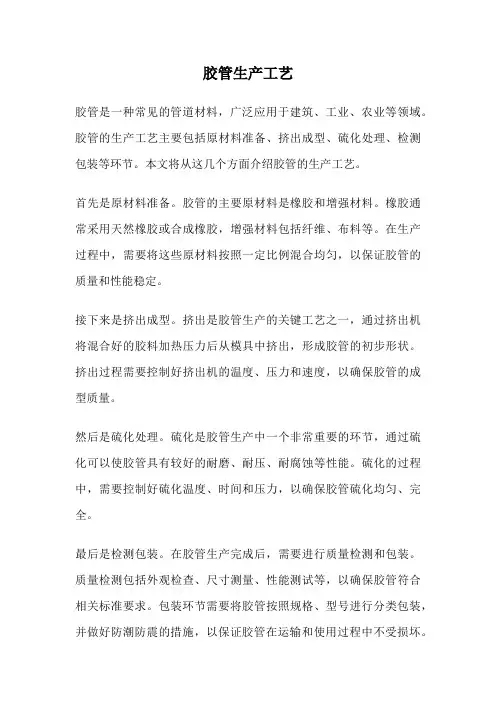 胶管生产工艺

胶管是一种常见的管道材料，广泛应用于建筑、工业、农业等领域。胶管的生产工艺主要包括原材料准备、挤出成型、硫化处理、检测包装等环节。本文将从这几个方面介绍胶管的生产工艺。

首先是原材料准备。胶管的主要原材料是橡胶和增强材料。橡胶通常采用天然橡胶或合成橡胶，增强材料包括纤维、布料等。在生产过程中，需要将这些原材料按照一定比例混合均匀，以保证胶管的质量和性能稳定。

接下来是挤出成型。挤出是胶管生产的关键工艺之一，通过挤出机将混合好的胶料加热压力后从模具中挤出，形成胶管的初步形状。挤出过程需要控制好挤出机的温度、压力和速度，以确保胶管的成型质量。

然后是硫化处理。硫化是胶管生产中一个非常重要的环节，通过硫化可以使胶管具有较好的耐磨、耐压、耐腐蚀等性能。硫化的过程中，需要控制好硫化温度、时间和压力，以确保胶管硫化均匀、完全。

最后是检测包装。在胶管生产完成后，需要进行质量检测和包装。质量检测包括外观检查、尺寸测量、性能测试等，以确保胶管符合相关标准要求。包装环节需要将胶管按照规格、型号进行分类包装，并做好防潮防震的措施，以保证胶管在运输和使用过程中不受损坏。